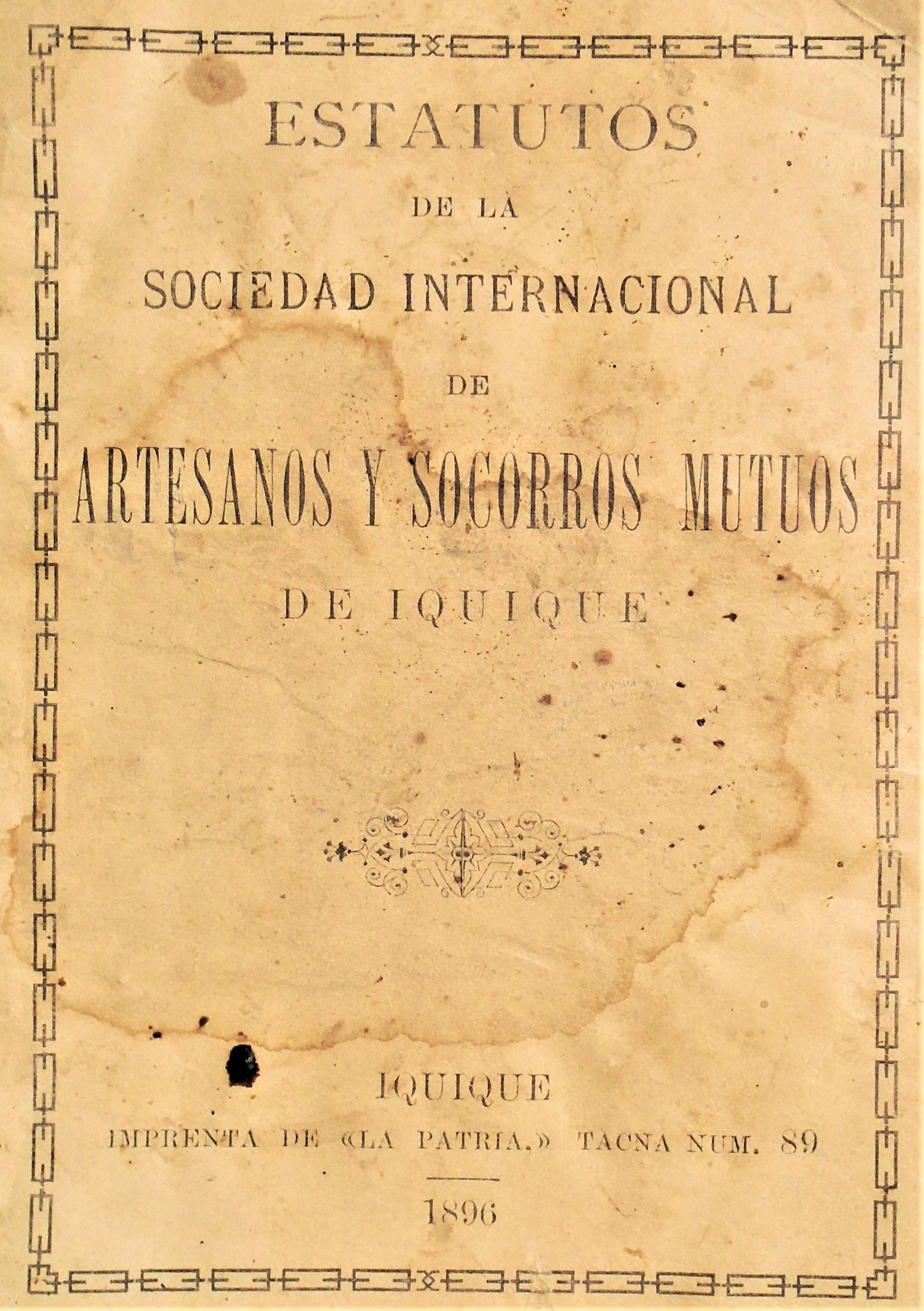 ESTATUTOS

DE LA

SOCIEDAD INTERNACIONAL

DE

ARTESANOS Y SOCORROS MUTUOS

DE IQUIQUE

IQUIQUE

IMPRENTA DE «LA PATRIA.» TACNA NUM. 89

1896